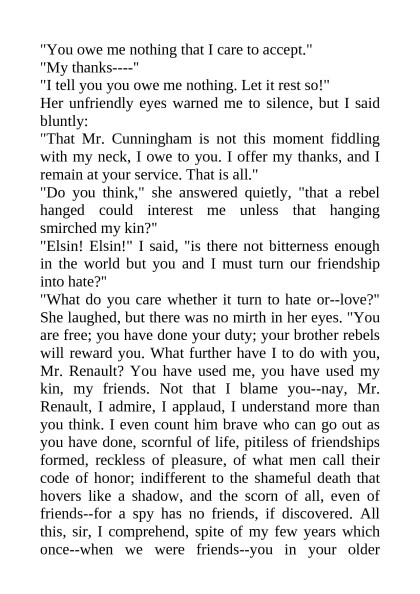 "You owe me nothing that I care to accept."
"My thanks----"
"I tell you you owe me nothing. Let it rest so!"
Her unfriendly eyes warned me to silence, but I said bluntly:
"That Mr. Cunningham is not this moment fiddling with my neck, I owe to you. I offer my thanks, and I remain at your service. That is all."
"Do you think," she answered quietly, "that a rebel hanged could interest me unless that hanging smirched my kin?"
"Elsin! Elsin!" I said, "is there not bitterness enough in the world but you and I must turn our friendship into hate?"
"What do you care whether it turn to hate or--love?" She laughed, but there was no mirth in her eyes. "You are free; you have done your duty; your brother rebels will reward you. What further have I to do with you, Mr. Renault? You have used me, you have used my kin, my friends. Not that I blame you--nay, Mr. Renault, I admire, I applaud, I understand more than you think. I even count him brave who can go out as you have done, scornful of life, pitiless of friendships formed, reckless of pleasure, of what men call their code of honor; indifferent to the shameful death that hovers like a shadow, and the scorn of all, even of friends--for a spy has no friends, if discovered. All this, sir, I comprehend, spite of my few years which once--when we were friends--you in your older